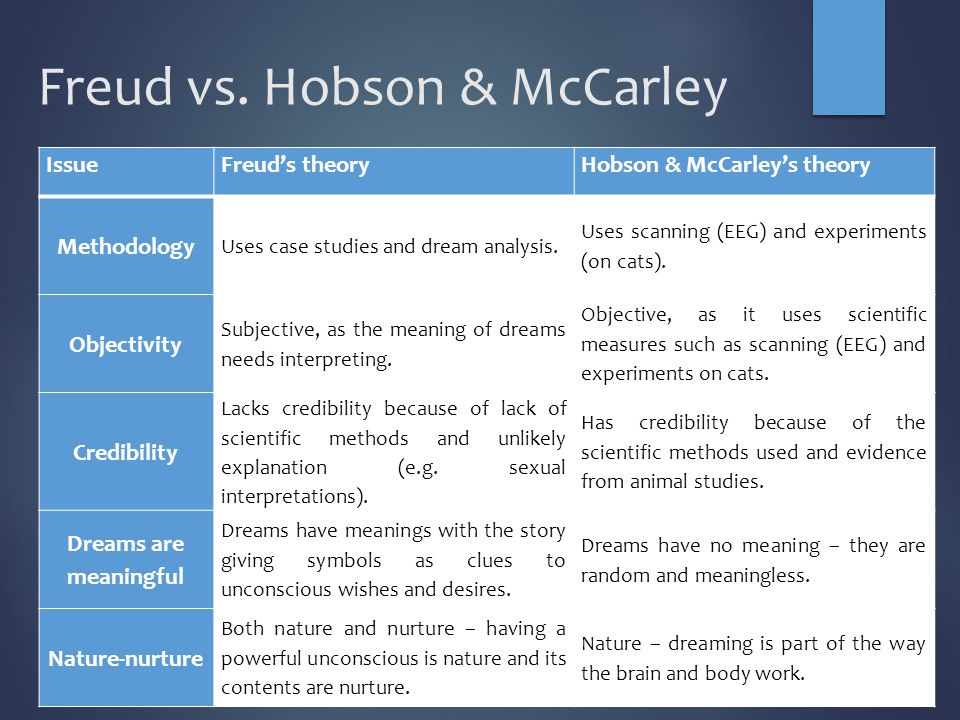 Freud vs. Hobson & McCarley

| Issue | Freud's theory | Hobson & McCarley's theory |
|---|---|---|
| Methodology | Uses case studies and dream analysis. | Uses scanning (EEG) and experiments (on cats). |
| Objectivity | Subjective, as the meaning of dreams needs interpreting. | Objective, as it uses scientific measures such as scanning (EEG) and experiments on cats. |
| Credibility | Lacks credibility because of lack of scientific methods and unlikely explanation (e.g. sexual interpretations). | Has credibility because of the scientific methods used and evidence from animal studies. |
| Dreams are meaningful | Dreams have meanings with the story giving symbols as clues to unconscious wishes and desires. | Dreams have no meaning – they are random and meaningless. |
| Nature-nurture | Both nature and nurture – having a powerful unconscious is nature and its contents are nurture. | Nature – dreaming is part of the way the brain and body work. |